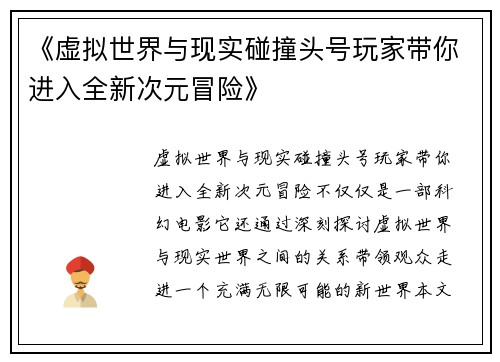 《虚拟世界与现实碰撞头号玩家带你进入全新次元冒险》

虚拟世界与现实碰撞头号玩家带你进入全新次元冒险不仅仅是一部科幻电影它还通过深刻探讨虚拟世界与现实世界之间的关系带领观众走进一个充满无限可能的新世界本文